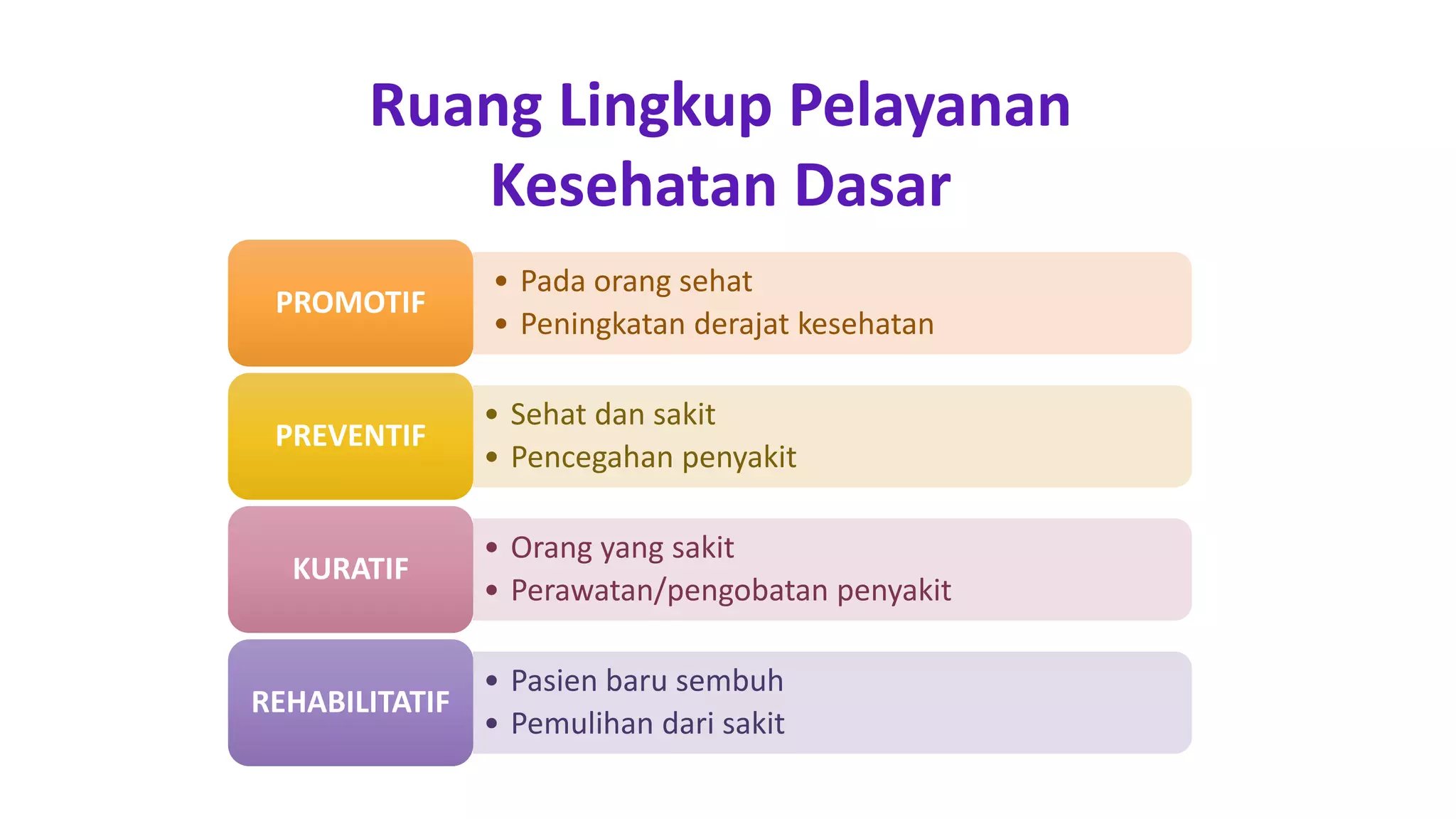 Ruang Lingkup Pelayanan Kesehatan Dasar

PROMOTIF
• Pada orang sehat
• Peningkatan derajat kesehatan

PREVENTIF
• Sehat dan sakit
• Pencegahan penyakit

KURATIF
• Orang yang sakit
• Perawatan/pengobatan penyakit

REHABILITATIF
• Pasien baru sembuh
• Pemulihan dari sakit